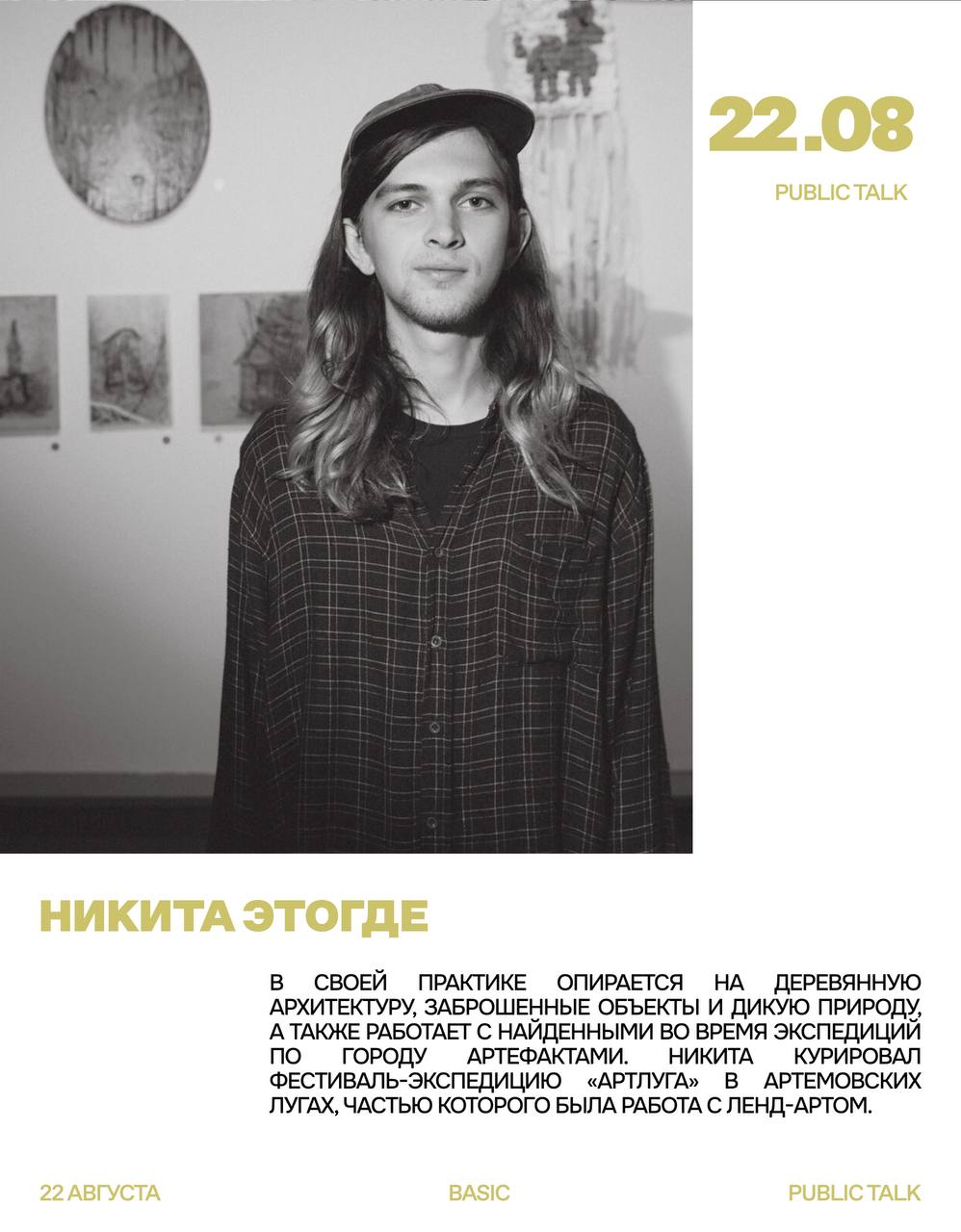 22.08

PUBLIC TALK

НИКИТА ЭТОГДЕ

В СВОЕЙ ПРАКТИКЕ ОПИРАЕТСЯ НА ДЕРЕВЯННУЮ АРХИТЕКТУРУ, ЗАБРОШЕННЫЕ ОБЪЕКТЫ И ДИКУЮ ПРИРОДУ, А ТАКЖЕ РАБОТАЕТ С НАЙДЕННЫМИ ВО ВРЕМЯ ЭКСПЕДИЦИЙ ПО ГОРОДУ АРТЕФАКТАМИ. НИКИТА КУРИРОВАЛ ФЕСТИВАЛЬ-ЭКСПЕДИЦИЮ «АРТЛУГА» В АРТЕМОВСКИХ ЛУГАХ, ЧАСТЬЮ КОТОРОГО БЫЛА РАБОТА С ЛЕНД-АРТОМ.

22 АВГУСТА

BASIC

PUBLIC TALK